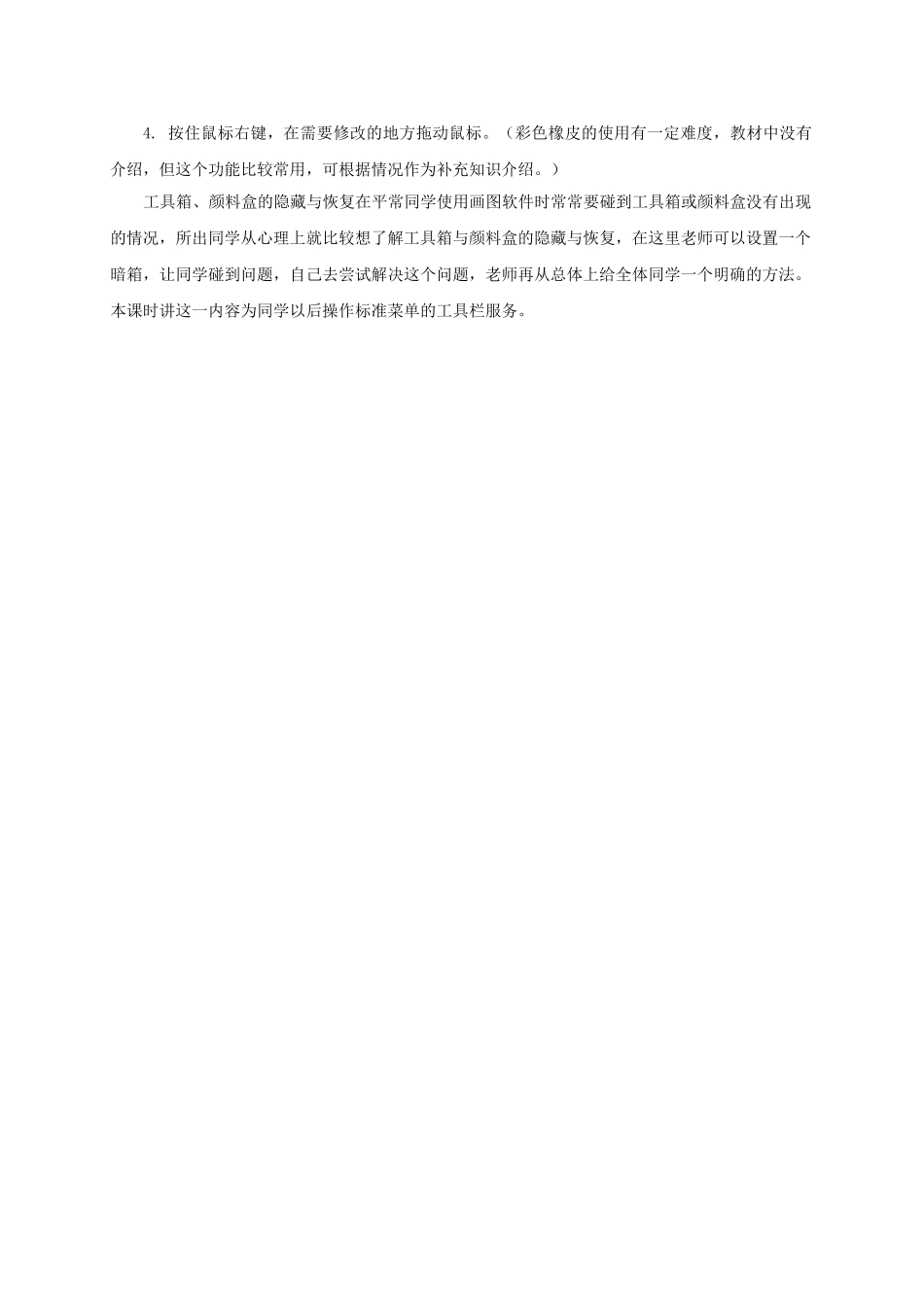 4. 按住鼠标右键，在需要修改的地方拖动鼠标。（彩色橡皮的使用有一定难度，教材中没有介绍，但这个功能比较常用，可根据情况作为补充知识介绍。）

工具箱、颜料盒的隐藏与恢复在平常同学使用画图软件时常常要碰到工具箱或颜料盒没有出现的情况，所出同学从心理上就比较想了解工具箱与颜料盒的隐藏与恢复，在这里老师可以设置一个暗箱，让同学碰到问题，自己去尝试解决这个问题，老师再从总体上给全体同学一个明确的方法。本课时讲这一内容为同学以后操作标准菜单的工具栏服务。